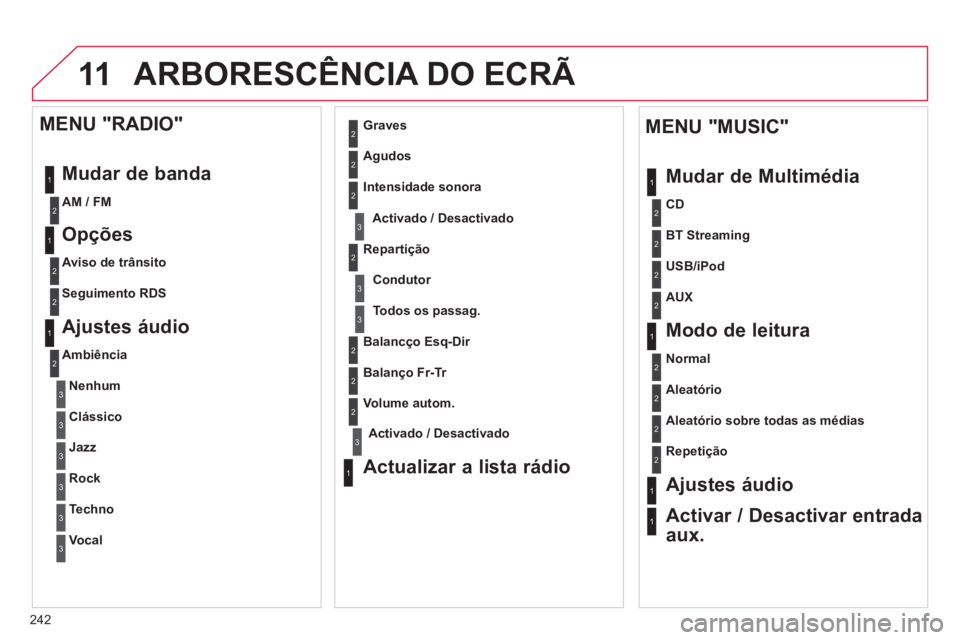 11 ARBORESCÊNCIA DO ECRÃ

MENU "RADIO"

1 Mudar de banda

2 AM / FM

1 Opções

2 Aviso de trânsito

2 Seguimento RDS

1 Ajustes áudio

2 Ambiência

3 Nenhum

3 Clássico

3 Jazz

3 Rock

3 Techno

3 Vocal

2 Graves

2 Agudos

2 Intensidade sonora

3 Activado / Desactivado

2 Repartição

3 Condutor

3 Todos os passag.

2 Balancço Esq-Dir

2 Balanço Fr-Tr

2 Volume autom.

3 Activado / Desactivado

1 Actualizar a lista rádio

MENU "MUSIC"

1 Mudar de Multimédia

2 CD

2 BT Streaming

2 USB/iPod

2 AUX

1 Modo de leitura

2 Normal

2 Aleatório

2 Aleatório sobre todas as médias

2 Repetição

1 Ajustes áudio

1 Activar / Desactivar entrada aux.

242

carmanualsonline.info